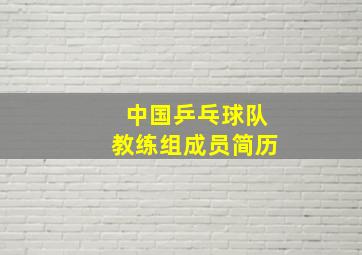 中国乒乓球队
教练组成员简历